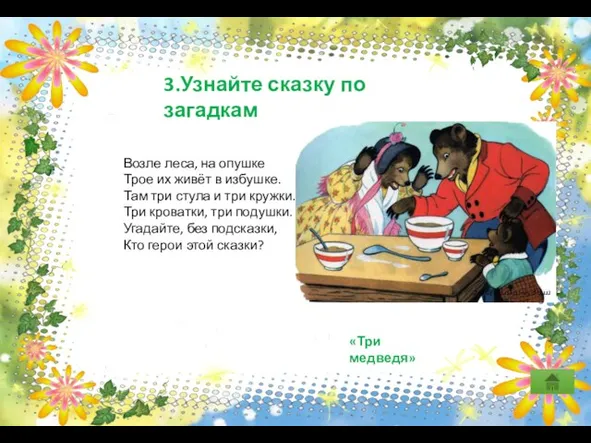 3.Узнайте сказку по загадкам

Возле леса, на опушке
Трое их живёт в избушке.
Там три стула и три кружки.
Три кроватки, три подушки.
Угадайте, без подсказки,
Кто герои этой сказки?

«Три медведя»